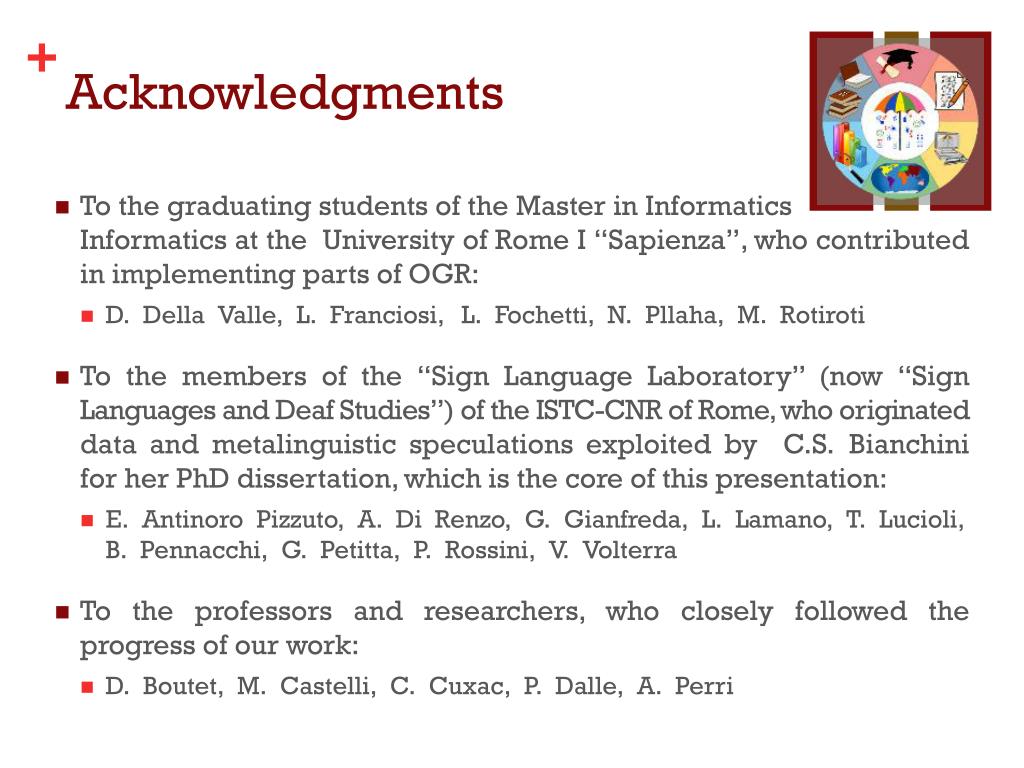 +
Acknowledgments

To the graduating students of the Master in Informatics Informatics at the University of Rome I “Sapienza”, who contributed in implementing parts of OGR:

D. Della Valle, L. Franciosi, L. Fochetti, N. Pllaha, M. Rotiroti

To the members of the “Sign Language Laboratory” (now “Sign Languages and Deaf Studies”) of the ISTC-CNR of Rome, who originated data and metalinguistic speculations exploited by C.S. Bianchini for her PhD dissertation, which is the core of this presentation:

E. Antinoro Pizzuto, A. Di Renzo, G. Gianfreda, L. Lamano, T. Lucioli, B. Pennacchi, G. Petitta, P. Rossini, V. Volterra

To the professors and researchers, who closely followed the progress of our work:

D. Boutet, M. Castelli, C. Cuxac, P. Dalle, A. Perri